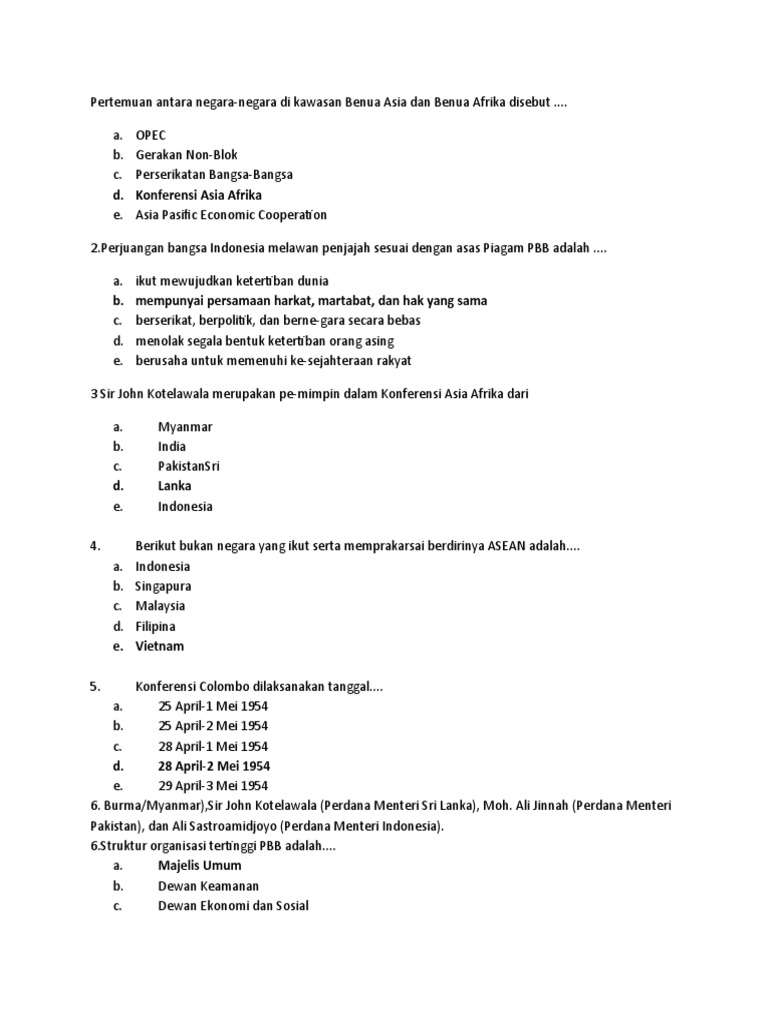 Pertemuan antara negara-negara di kawasan Benua Asia dan Benua Afrika disebut ....

a. OPEC
b. Gerakan Non-Blok
c. Perserikatan Bangsa-Bangsa
d. Konferensi Asia Afrika
e. Asia Pasific Economic Cooperation

2.Perjuangan bangsa Indonesia melawan penjajah sesuai dengan asas Piagam PBB adalah ....

a. ikut mewujudkan ketertiban dunia
b. mempunyai persamaan harkat, martabat, dan hak yang sama
c. berserikat, berpolitik, dan berne-gara secara bebas
d. menolak segala bentuk ketertiban orang asing
e. berusaha untuk memenuhi ke-sejahteraan rakyat

3 Sir John Kotelawala merupakan pe-mimpin dalam Konferensi Asia Afrika dari

a. Myanmar
b. India
c. PakistanSri
d. Lanka
e. Indonesia

4. Berikut bukan negara yang ikut serta memprakarsai berdirinya ASEAN adalah....
a. Indonesia
b. Singapura
c. Malaysia
d. Filipina
e. Vietnam

5. Konferensi Colombo dilaksanakan tanggal....
a. 25 April-1 Mei 1954
b. 25 April-2 Mei 1954
c. 28 April-1 Mei 1954
d. 28 April-2 Mei 1954
e. 29 April-3 Mei 1954
6. Burma/Myanmar),Sir John Kotelawala (Perdana Menteri Sri Lanka), Moh. Ali Jinnah (Perdana Menteri Pakistan), dan Ali Sastroamidjoyo (Perdana Menteri Indonesia).
6.Struktur organisasi tertinggi PBB adalah....
a. Majelis Umum
b. Dewan Keamanan
c. Dewan Ekonomi dan Sosial